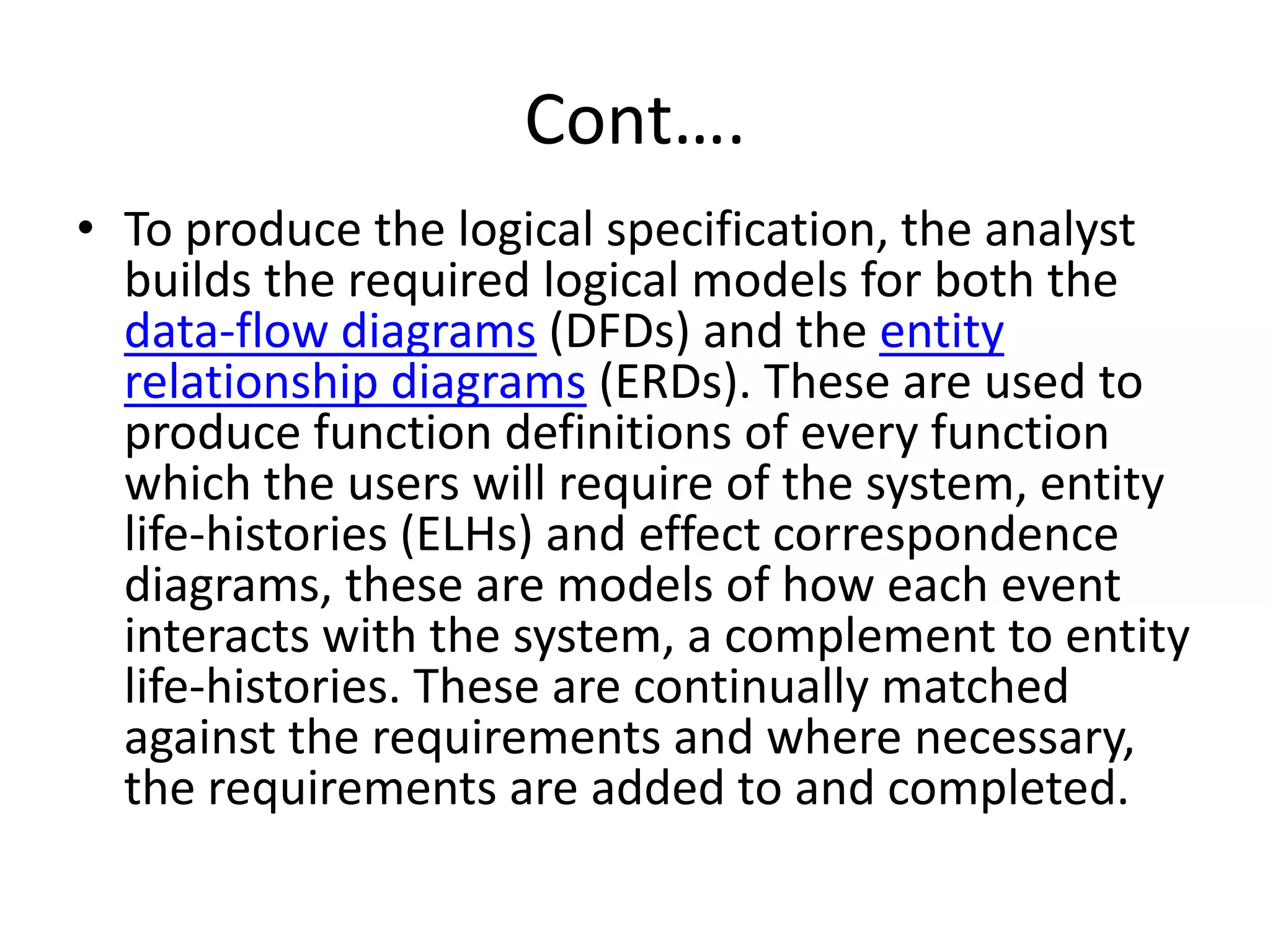 Cont….

• To produce the logical specification, the analyst builds the required logical models for both the data-flow diagrams (DFDs) and the entity relationship diagrams (ERDs). These are used to produce function definitions of every function which the users will require of the system, entity life-histories (ELHs) and effect correspondence diagrams, these are models of how each event interacts with the system, a complement to entity life-histories. These are continually matched against the requirements and where necessary, the requirements are added to and completed.